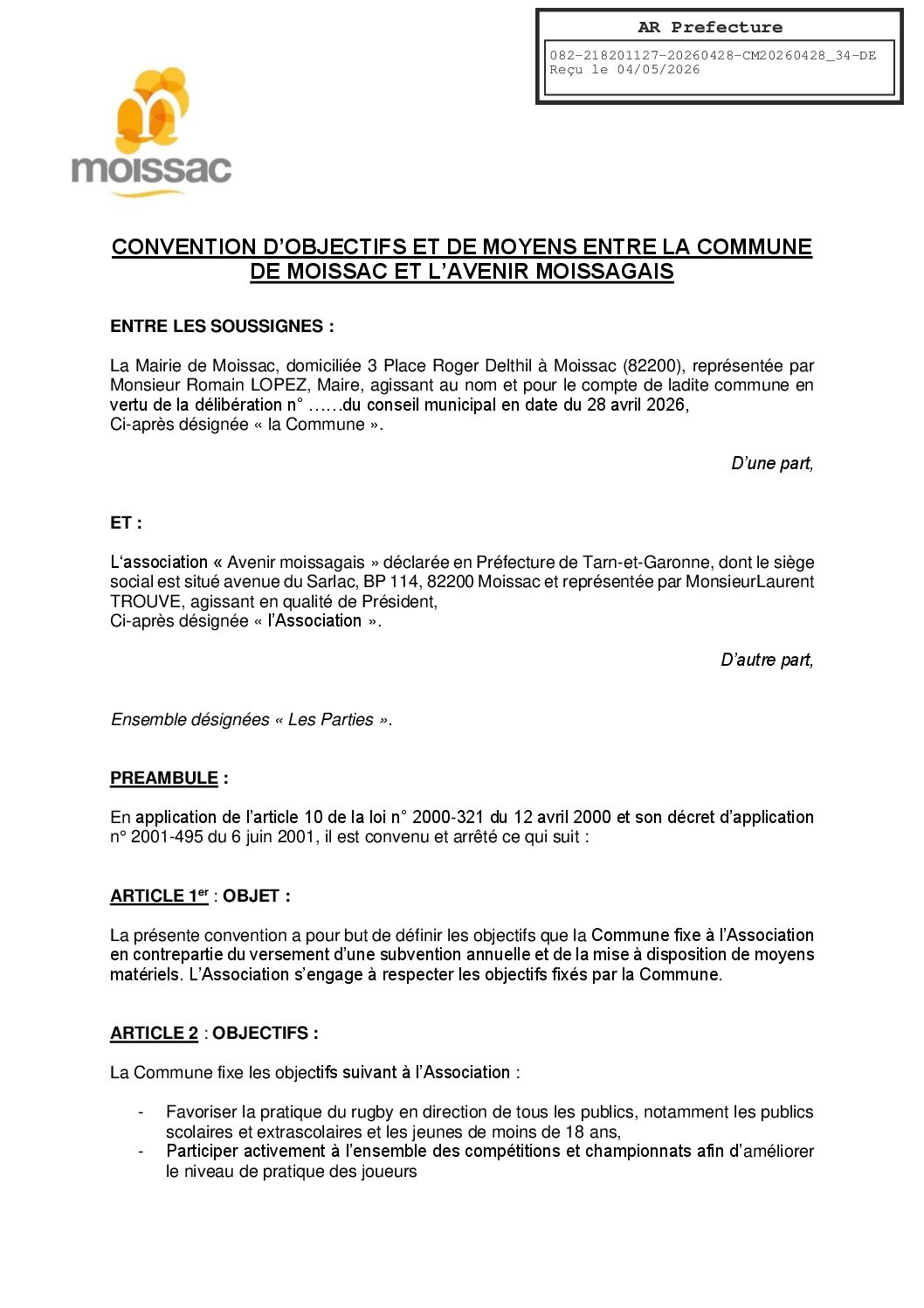 AR Prefecture

082-218201127-20260428-CM20260428_34-DE
Reçu le 04/05/2026

moissac

CONVENTION D'OBJECTIFS ET DE MOYENS ENTRE LA COMMUNE DE MOISSAC ET L'AVENIR MOISSAGAIS

ENTRE LES SOUSSIGNES :

La Mairie de Moissac, domiciliée 3 Place Roger Delthil à Moissac (82200), représentée par Monsieur Romain LOPEZ, Maire, agissant au nom et pour le compte de ladite commune en vertu de la délibération n° ……du conseil municipal en date du 28 avril 2026,
Ci-après désignée « la Commune ».

D'une part,

ET :

L'association « Avenir moissagais » déclarée en Préfecture de Tarn-et-Garonne, dont le siège social est situé avenue du Sarlac, BP 114, 82200 Moissac et représentée par MonsieurLaurent TROUVE, agissant en qualité de Président,
Ci-après désignée « l'Association ».

D'autre part,

Ensemble désignées « Les Parties ».

PREAMBULE :

En application de l'article 10 de la loi n° 2000-321 du 12 avril 2000 et son décret d'application n° 2001-495 du 6 juin 2001, il est convenu et arrêté ce qui suit :

ARTICLE 1$^{er}$ : OBJET :

La présente convention a pour but de définir les objectifs que la Commune fixe à l'Association en contrepartie du versement d'une subvention annuelle et de la mise à disposition de moyens matériels. L'Association s'engage à respecter les objectifs fixés par la Commune.

ARTICLE 2 : OBJECTIFS :

La Commune fixe les objectifs suivant à l'Association :

- Favoriser la pratique du rugby en direction de tous les publics, notamment les publics scolaires et extrascolaires et les jeunes de moins de 18 ans,
- Participer activement à l'ensemble des compétitions et championnats afin d'améliorer le niveau de pratique des joueurs